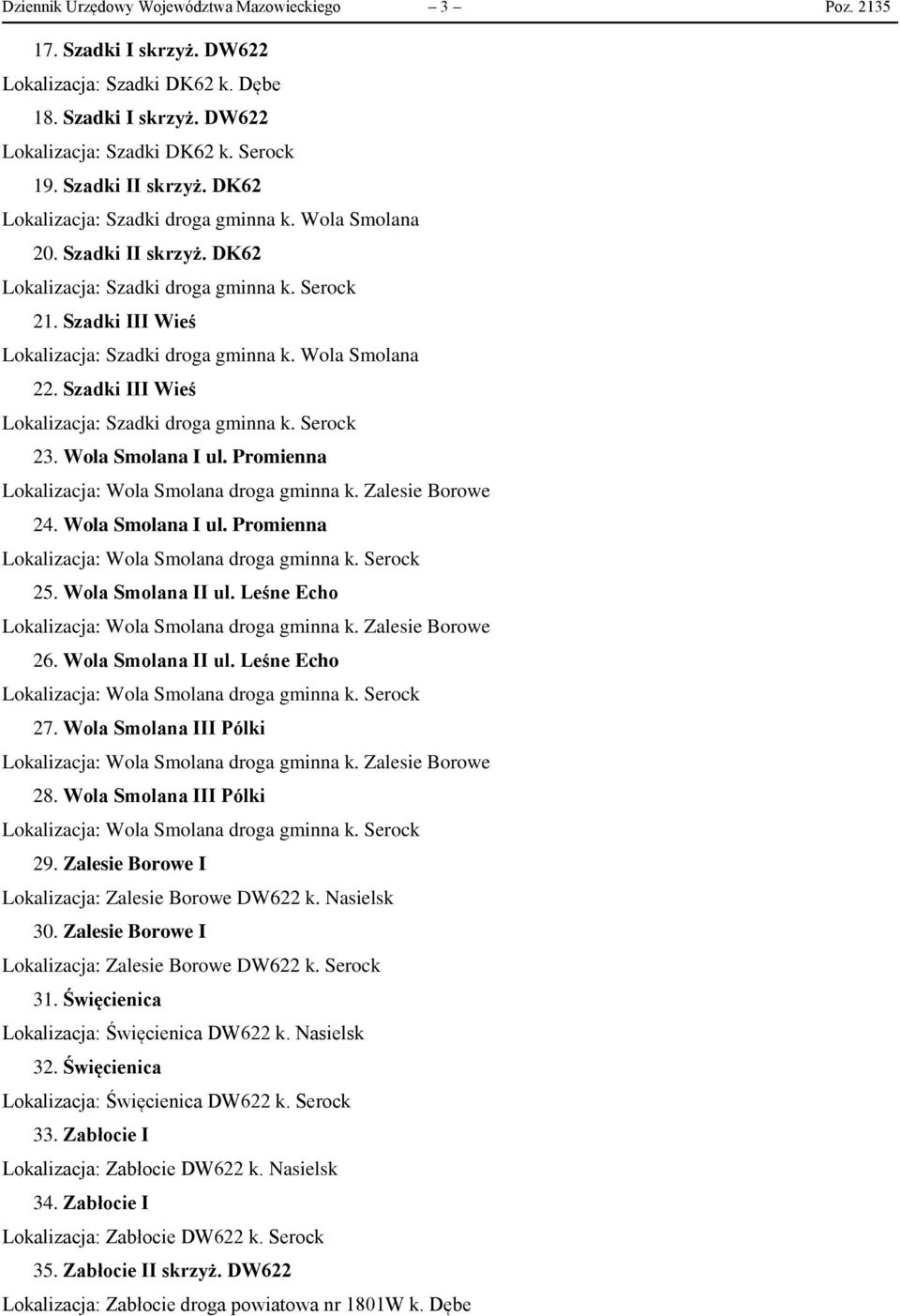 Dziennik Urzędowy Województwa Mazowieckiego – 3 – Poz. 2135

17. Szadki I skrzyż. DW622

Lokalizacja: Szadki DK62 k. Dębe

18. Szadki I skrzyż. DW622

Lokalizacja: Szadki DK62 k. Serock

19. Szadki II skrzyż. DK62

Lokalizacja: Szadki droga gminna k. Wola Smolana

20. Szadki II skrzyż. DK62

Lokalizacja: Szadki droga gminna k. Serock

21. Szadki III Wieś

Lokalizacja: Szadki droga gminna k. Wola Smolana

22. Szadki III Wieś

Lokalizacja: Szadki droga gminna k. Serock

23. Wola Smolana I ul. Promienna

Lokalizacja: Wola Smolana droga gminna k. Zalesie Borowe

24. Wola Smolana I ul. Promienna

Lokalizacja: Wola Smolana droga gminna k. Serock

25. Wola Smolana II ul. Leśne Echo

Lokalizacja: Wola Smolana droga gminna k. Zalesie Borowe

26. Wola Smolana II ul. Leśne Echo

Lokalizacja: Wola Smolana droga gminna k. Serock

27. Wola Smolana III Pólki

Lokalizacja: Wola Smolana droga gminna k. Zalesie Borowe

28. Wola Smolana III Pólki

Lokalizacja: Wola Smolana droga gminna k. Serock

29. Zalesie Borowe I

Lokalizacja: Zalesie Borowe DW622 k. Nasielsk

30. Zalesie Borowe I

Lokalizacja: Zalesie Borowe DW622 k. Serock

31. Święcienica

Lokalizacja: Święcienica DW622 k. Nasielsk

32. Święcienica

Lokalizacja: Święcienica DW622 k. Serock

33. Zabłocie I

Lokalizacja: Zabłocie DW622 k. Nasielsk

34. Zabłocie I

Lokalizacja: Zabłocie DW622 k. Serock

35. Zabłocie II skrzyż. DW622

Lokalizacja: Zabłocie droga powiatowa nr 1801W k. Dębe